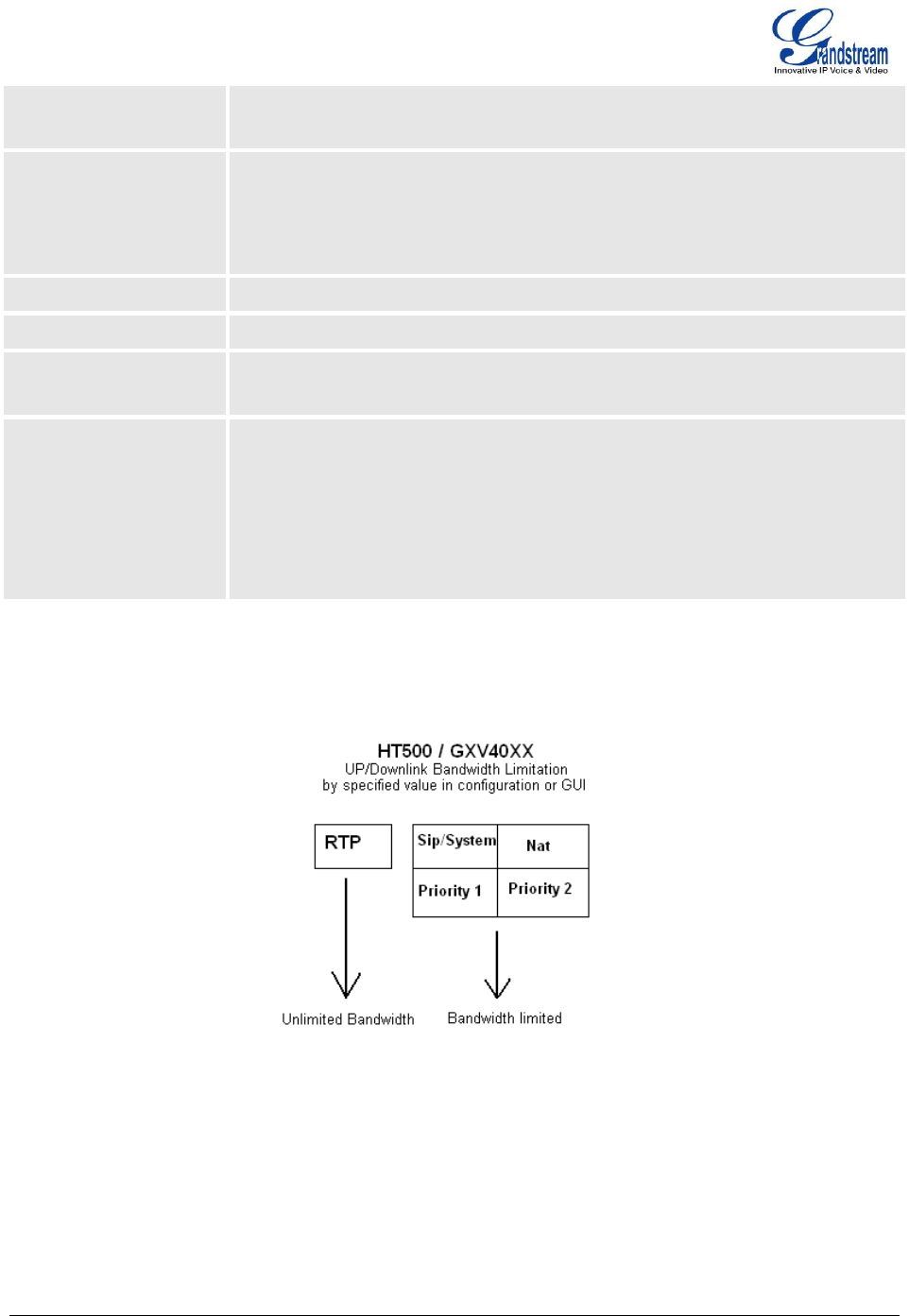 Grandstream
Innovative IP Voice & Video

HT500 / GXV40XX
UP/Downlink Bandwidth Limitation
by specified value in configuration or GUI

RTP

| Sip/System | Nat |
|---|---|
| Priority 1 | Priority 2 |

Unlimited Bandwidth

Bandwidth limited